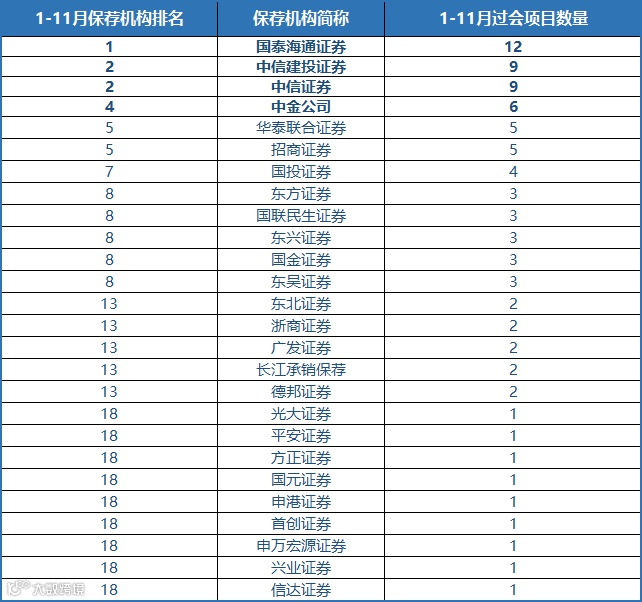 | 1-11月保荐机构排名 | 保荐机构简称 | 1-11月过会项目数量 |
|---|---|---|
| 1 | 国泰海通证券 | 12 |
| 2 | 中信建投证券 | 9 |
| 2 | 中信证券 | 9 |
| 4 | 中金公司 | 6 |
| 5 | 华泰联合证券 | 5 |
| 5 | 招商证券 | 5 |
| 7 | 国投证券 | 4 |
| 8 | 东方证券 | 3 |
| 8 | 国联民生证券 | 3 |
| 8 | 东兴证券 | 3 |
| 8 | 国金证券 | 3 |
| 8 | 东吴证券 | 3 |
| 13 | 东北证券 | 2 |
| 13 | 浙商证券 | 2 |
| 13 | 广发证券 | 2 |
| 13 | 长江承销保荐 | 2 |
| 13 | 德邦证券 | 2 |
| 18 | 光大证券 | 1 |
| 18 | 平安证券 | 1 |
| 18 | 方正证券 | 1 |
| 18 | 国元证券 | 1 |
| 18 | 申港证券 | 1 |
| 18 | 首创证券 | 1 |
| 18 | 申万宏源证券 | 1 |
| 18 | 兴业证券 | 1 |
| 18 | 信达证券 | 1 |

大数跨境